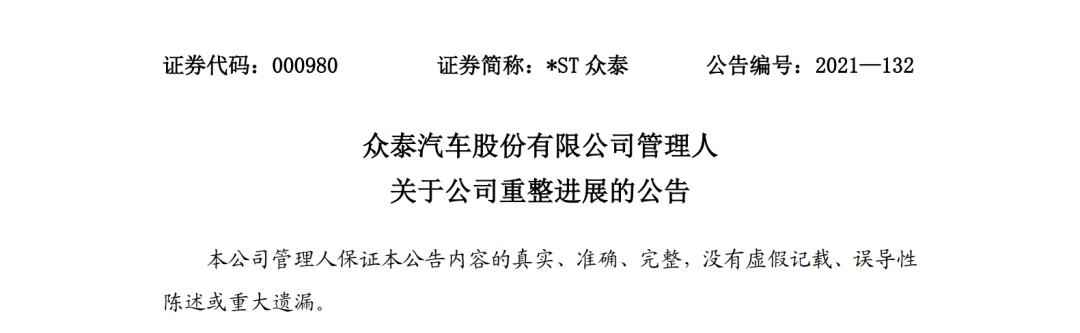 证券代码：000980　　证券简称：*ST 众泰　　公告编号：2021—132

众泰汽车股份有限公司管理人
关于公司重整进展的公告

本公司管理人保证本公告内容的真实、准确、完整，没有虚假记载、误导性陈述或重大遗漏。